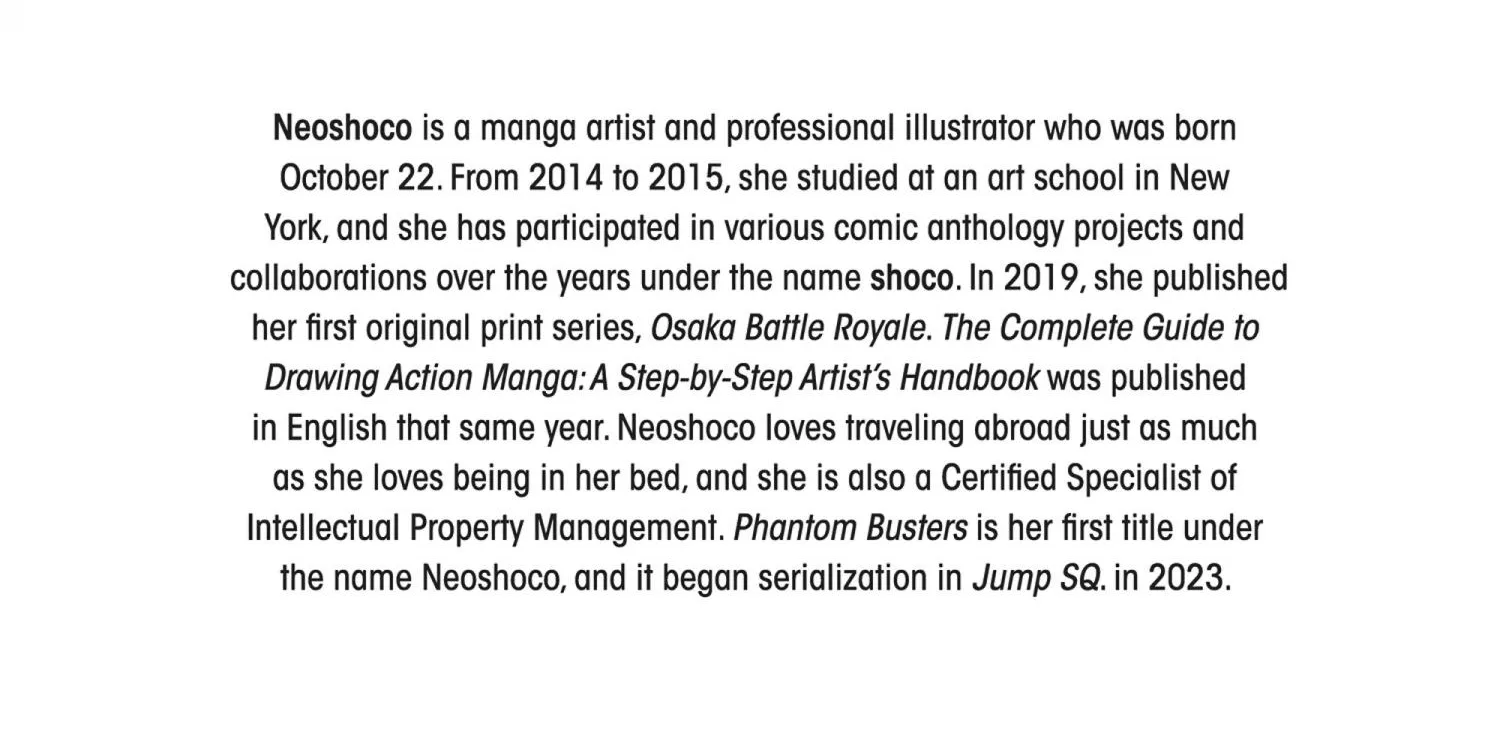 Neoshoco is a manga artist and professional illustrator who was born October 22. From 2014 to 2015, she studied at an art school in New York, and she has participated in various comic anthology projects and collaborations over the years under the name shoco. In 2019, she published her first original print series, Osaka Battle Royale. The Complete Guide to Drawing Action Manga: A Step-by-Step Artist's Handbook was published in English that same year. Neoshoco loves traveling abroad just as much as she loves being in her bed, and she is also a Certified Specialist of Intellectual Property Management. Phantom Busters is her first title under the name Neoshoco, and it began serialization in Jump SQ. in 2023.